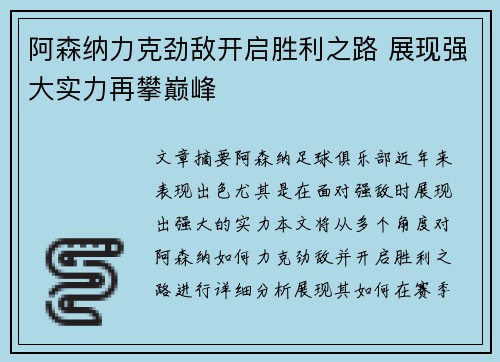 阿森纳力克劲敌开启胜利之路 展现强大实力再攀巅峰

文章摘要阿森纳足球俱乐部近年来表现出色尤其是在面对强敌时展现出强大的实力本文将从多个角度对阿森纳如何力克劲敌并开启胜利之路进行详细分析展现其如何在赛季